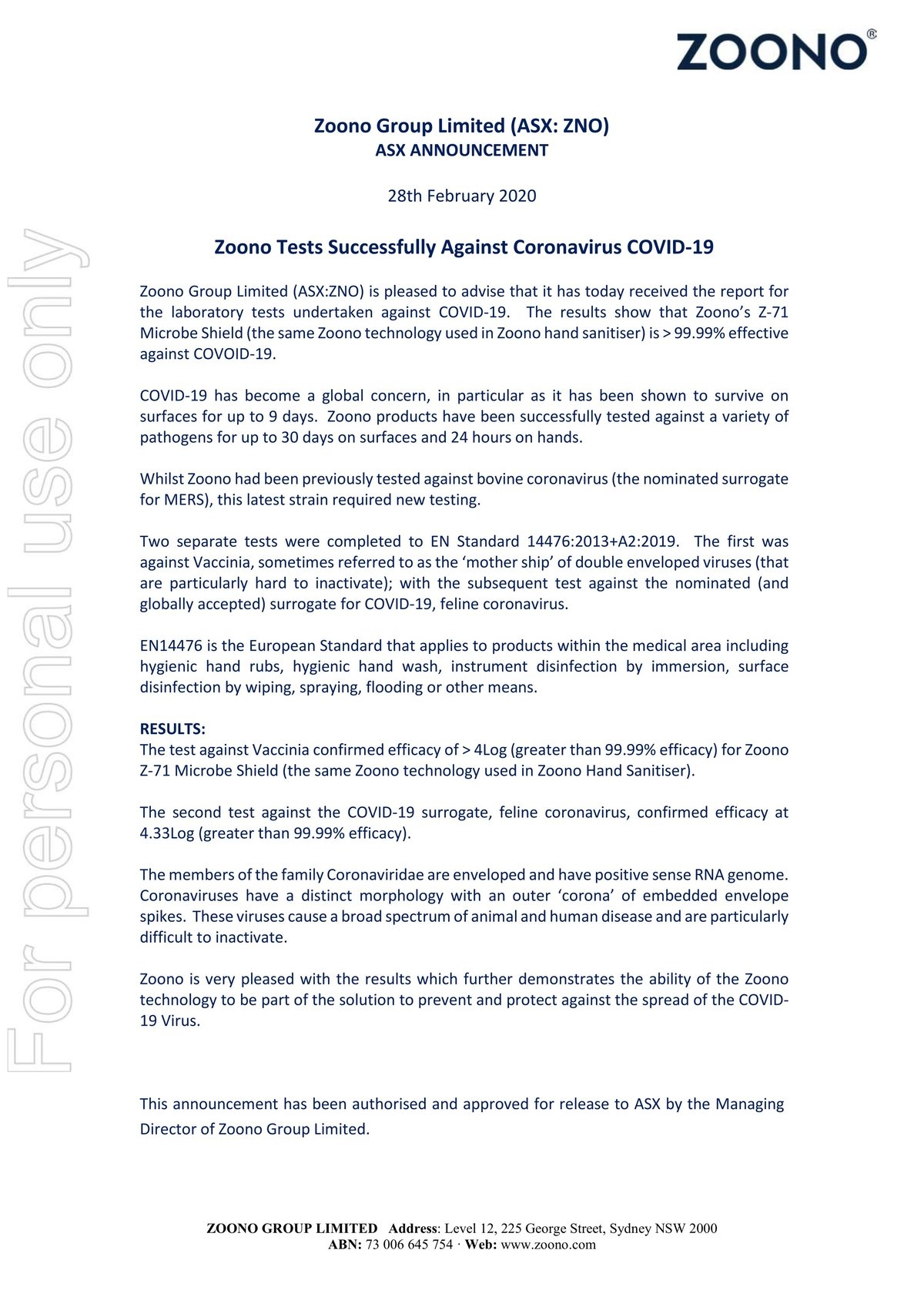 ZOONO®

For personal use only

Zoono Group Limited (ASX: ZNO)
ASX ANNOUNCEMENT

28th February 2020

Zoono Tests Successfully Against Coronavirus COVID-19

Zoono Group Limited (ASX:ZNO) is pleased to advise that it has today received the report for the laboratory tests undertaken against COVID-19. The results show that Zoono's Z-71 Microbe Shield (the same Zoono technology used in Zoono hand sanitiser) is > 99.99% effective against COVOID-19.

COVID-19 has become a global concern, in particular as it has been shown to survive on surfaces for up to 9 days. Zoono products have been successfully tested against a variety of pathogens for up to 30 days on surfaces and 24 hours on hands.

Whilst Zoono had been previously tested against bovine coronavirus (the nominated surrogate for MERS), this latest strain required new testing.

Two separate tests were completed to EN Standard 14476:2013+A2:2019. The first was against Vaccinia, sometimes referred to as the 'mother ship' of double enveloped viruses (that are particularly hard to inactivate); with the subsequent test against the nominated (and globally accepted) surrogate for COVID-19, feline coronavirus.

EN14476 is the European Standard that applies to products within the medical area including hygienic hand rubs, hygienic hand wash, instrument disinfection by immersion, surface disinfection by wiping, spraying, flooding or other means.

RESULTS:
The test against Vaccinia confirmed efficacy of > 4Log (greater than 99.99% efficacy) for Zoono Z-71 Microbe Shield (the same Zoono technology used in Zoono Hand Sanitiser).

The second test against the COVID-19 surrogate, feline coronavirus, confirmed efficacy at 4.33Log (greater than 99.99% efficacy).

The members of the family Coronaviridae are enveloped and have positive sense RNA genome. Coronaviruses have a distinct morphology with an outer 'corona' of embedded envelope spikes. These viruses cause a broad spectrum of animal and human disease and are particularly difficult to inactivate.

Zoono is very pleased with the results which further demonstrates the ability of the Zoono technology to be part of the solution to prevent and protect against the spread of the COVID-19 Virus.

This announcement has been authorised and approved for release to ASX by the Managing Director of Zoono Group Limited.

ZOONO GROUP LIMITED Address: Level 12, 225 George Street, Sydney NSW 2000
ABN: 73 006 645 754 · Web: www.zoono.com